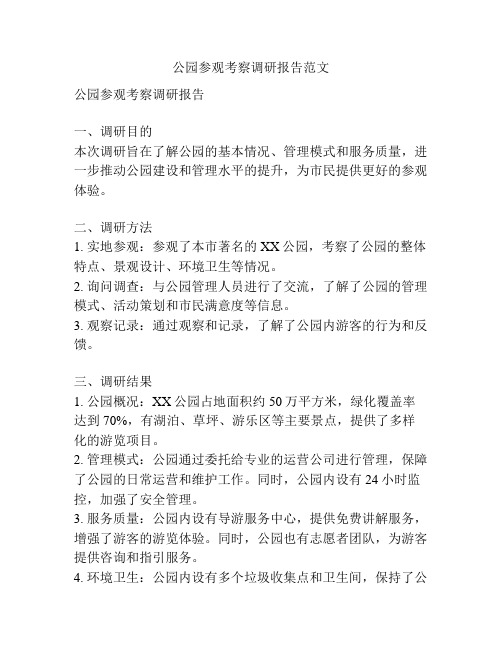 公园参观考察调研报告范文

公园参观考察调研报告

一、调研目的
本次调研旨在了解公园的基本情况、管理模式和服务质量，进一步推动公园建设和管理水平的提升，为市民提供更好的参观体验。

二、调研方法
1. 实地参观：参观了本市著名的 XX 公园，考察了公园的整体特点、景观设计、环境卫生等情况。
2. 询问调查：与公园管理人员进行了交流，了解了公园的管理模式、活动策划和市民满意度等信息。
3. 观察记录：通过观察和记录，了解了公园内游客的行为和反馈。

三、调研结果
1. 公园概况：XX 公园占地面积约 50 万平方米，绿化覆盖率达到 70%，有湖泊、草坪、游乐区等主要景点，提供了多样化的游览项目。
2. 管理模式：公园通过委托给专业的运营公司进行管理，保障了公园的日常运营和维护工作。同时，公园内设有 24 小时监控，加强了安全管理。
3. 服务质量：公园内设有导游服务中心，提供免费讲解服务，增强了游客的游览体验。同时，公园也有志愿者团队，为游客提供咨询和指引服务。
4. 环境卫生：公园内设有多个垃圾收集点和卫生间，保持了公